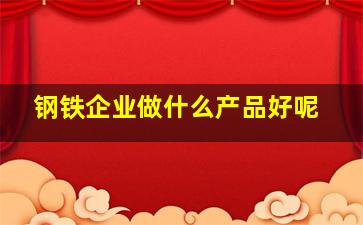 钢铁企业做什么产品好呢